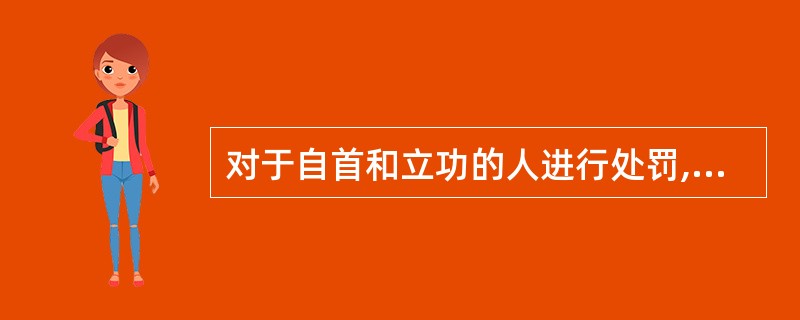 对于自首和立功的人进行处罚,...